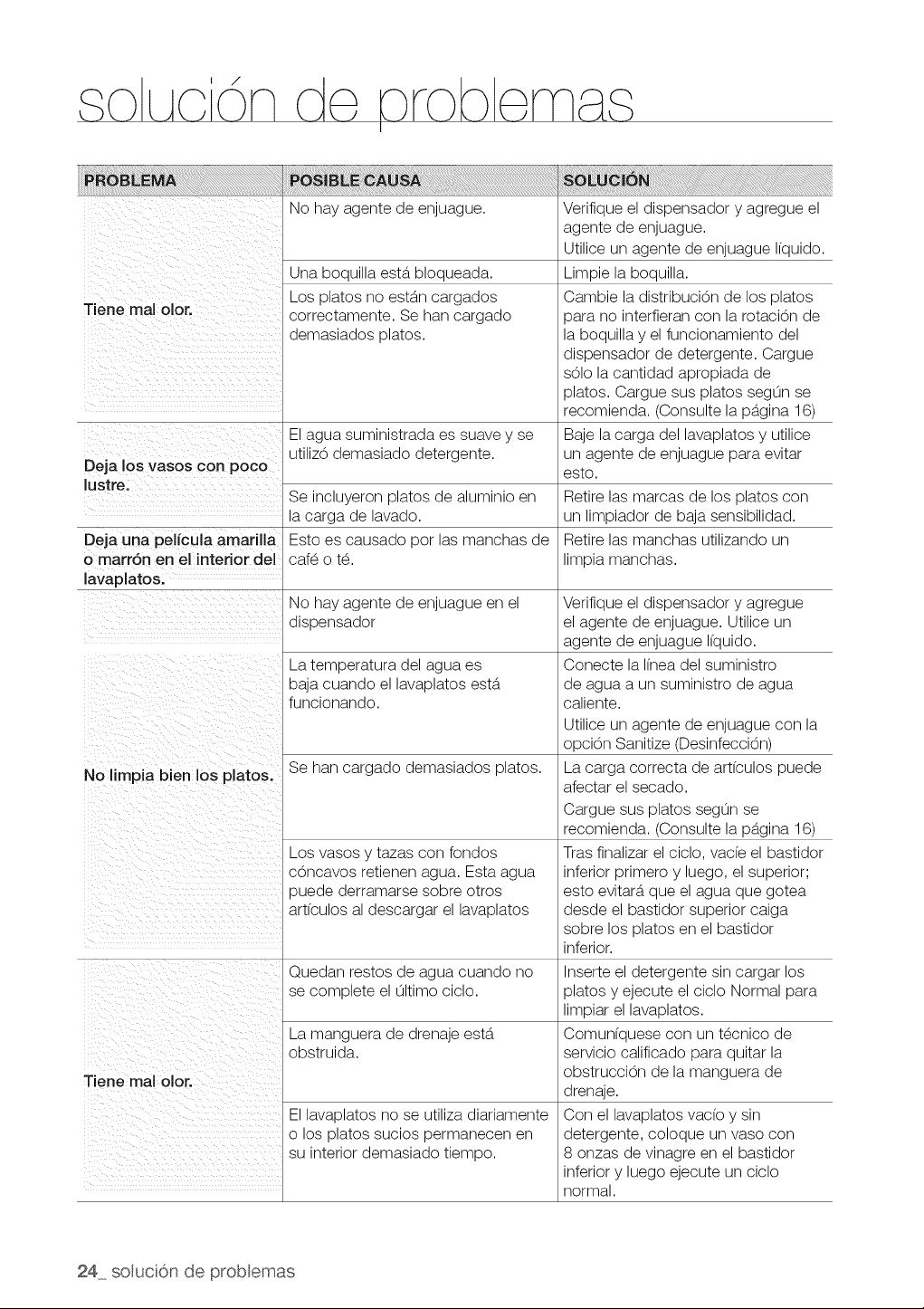 solución de problemas

| PROBLEMA | POSIBLE CAUSA | SOLUCIÓN |
|---|---|---|
| Tiene mal olor. | No hay agente de enjuague. | Verifique el dispensador y agregue el agente de enjuague. Utilice un agente de enjuague líquido. |
| | Una boquilla está bloqueada. | Limpie la boquilla. |
| | Los platos no están cargados correctamente. Se han cargado demasiados platos. | Cambie la distribución de los platos para no interfieran con la rotación de la boquilla y el funcionamiento del dispensador de detergente. Cargue sólo la cantidad apropiada de platos. Cargue sus platos según se recomienda. (Consulte la página 16) |
| Deja los vasos con poco lustre. | El agua suministrada es suave y se utilizó demasiado detergente. | Baje la carga del lavaplatos y utilice un agente de enjuague para evitar esto. |
| | Se incluyeron platos de aluminio en la carga de lavado. | Retire las marcas de los platos con un limpiador de baja sensibilidad. |
| Deja una película amarilla o marrón en el interior del lavaplatos. | Esto es causado por las manchas de café o té. | Retire las manchas utilizando un limpia manchas. |
| No limpia bien los platos. | No hay agente de enjuague en el dispensador | Verifique el dispensador y agregue el agente de enjuague. Utilice un agente de enjuague líquido. |
| | La temperatura del agua es baja cuando el lavaplatos está funcionando. | Conecte la línea del suministro de agua a un suministro de agua caliente. Utilice un agente de enjuague con la opción Sanitize (Desinfección) |
| | Se han cargado demasiados platos. | La carga correcta de artículos puede afectar el secado. Cargue sus platos según se recomienda. (Consulte la página 16) |
| | Los vasos y tazas con fondos cóncavos retienen agua. Esta agua puede derramarse sobre otros artículos al descargar el lavaplatos | Tras finalizar el ciclo, vacíe el bastidor inferior primero y luego, el superior; esto evitará que el agua que gotea desde el bastidor superior caiga sobre los platos en el bastidor inferior. |
| Tiene mal olor. | Quedan restos de agua cuando no se complete el último ciclo. | Inserte el detergente sin cargar los platos y ejecute el ciclo Normal para limpiar el lavaplatos. |
| | La manguera de drenaje está obstruida. | Comuníquese con un técnico de servicio calificado para quitar la obstrucción de la manguera de drenaje. |
| | El lavaplatos no se utiliza diariamente o los platos sucios permanecen en su interior demasiado tiempo. | Con el lavaplatos vacío y sin detergente, coloque un vaso con 8 onzas de vinagre en el bastidor inferior y luego ejecute un ciclo normal. |

24_ solución de problemas